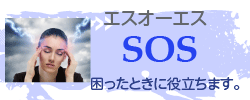 エスオーエス
SOS
困ったときに役立ちます。